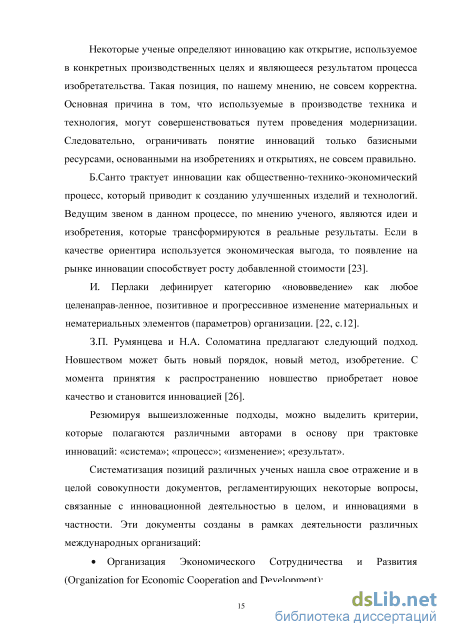 Некоторые ученые определяют инновацию как открытие, используемое в конкретных производственных целях и являющееся результатом процесса изобретательства. Такая позиция, по нашему мнению, не совсем корректна. Основная причина в том, что используемые в производстве техника и технология, могут совершенствоваться путем проведения модернизации. Следовательно, ограничивать понятие инноваций только базисными ресурсами, основанными на изобретениях и открытиях, не совсем правильно.

Б.Санто трактует инновации как общественно-технико-экономический процесс, который приводит к созданию улучшенных изделий и технологий. Ведущим звеном в данном процессе, по мнению ученого, являются идеи и изобретения, которые трансформируются в реальные результаты. Если в качестве ориентира используется экономическая выгода, то появление на рынке инновации способствует росту добавленной стоимости [23].

И. Перлаки дефинирует категорию «нововведение» как любое целенаправ-ленное, позитивное и прогрессивное изменение материальных и нематериальных элементов (параметров) организации. [22, с.12].

З.П. Румянцева и Н.А. Соломатина предлагают следующий подход. Новшеством может быть новый порядок, новый метод, изобретение. С момента принятия к распространению новшество приобретает новое качество и становится инновацией [26].

Резюмируя вышеизложенные подходы, можно выделить критерии, которые полагаются различными авторами в основу при трактовке инноваций: «система»; «процесс»; «изменение»; «результат».

Систематизация позиций различных ученых нашла свое отражение и в целой совокупности документов, регламентирующих некоторые вопросы, связанные с инновационной деятельностью в целом, и инновациями в частности. Эти документы созданы в рамках деятельности различных международных организаций:

• Организация Экономического Сотрудничества и Развития (Organization for Economic Cooperation and Development);

15

dsLib.net
библиотека диссертаций